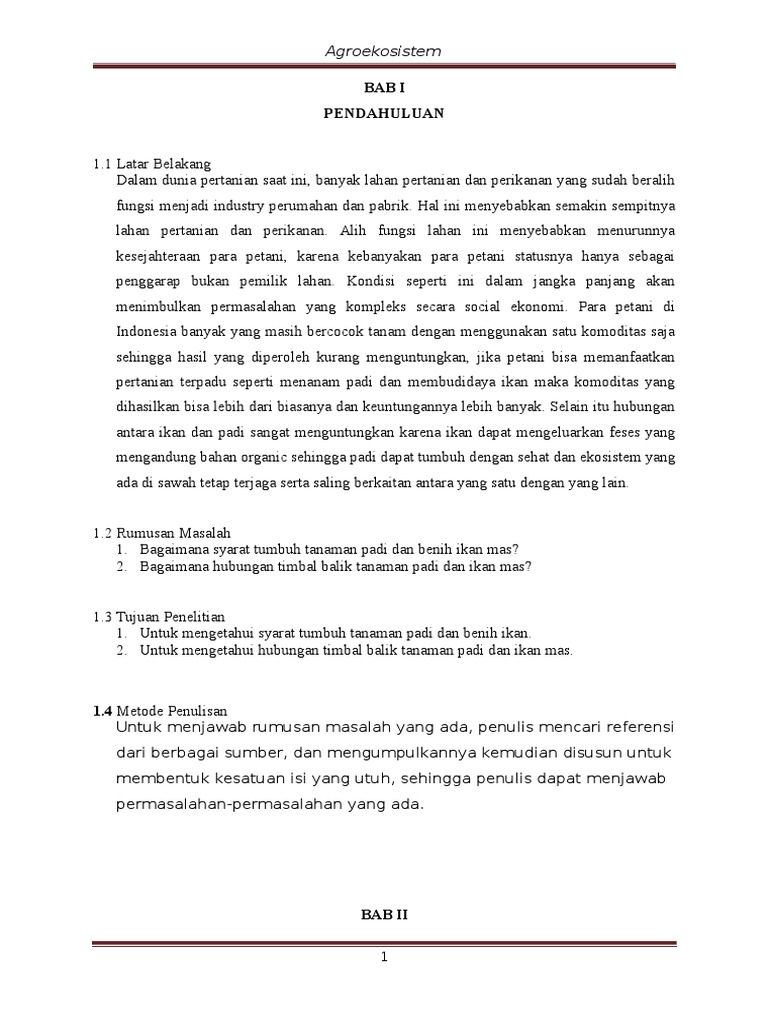 Agroekosistem

BAB I

PENDAHULUAN

1.1 Latar Belakang

Dalam dunia pertanian saat ini, banyak lahan pertanian dan perikanan yang sudah beralih fungsi menjadi industry perumahan dan pabrik. Hal ini menyebabkan semakin sempitnya lahan pertanian dan perikanan. Alih fungsi lahan ini menyebabkan menurunnya kesejahteraan para petani, karena kebanyakan para petani statusnya hanya sebagai penggarap bukan pemilik lahan. Kondisi seperti ini dalam jangka panjang akan menimbulkan permasalahan yang kompleks secara social ekonomi. Para petani di Indonesia banyak yang masih bercocok tanam dengan menggunakan satu komoditas saja sehingga hasil yang diperoleh kurang menguntungkan, jika petani bisa memanfaatkan pertanian terpadu seperti menanam padi dan membudidaya ikan maka komoditas yang dihasilkan bisa lebih dari biasanya dan keuntungannya lebih banyak. Selain itu hubungan antara ikan dan padi sangat menguntungkan karena ikan dapat mengeluarkan feses yang mengandung bahan organic sehingga padi dapat tumbuh dengan sehat dan ekosistem yang ada di sawah tetap terjaga serta saling berkaitan antara yang satu dengan yang lain.

1.2 Rumusan Masalah

1. Bagaimana syarat tumbuh tanaman padi dan benih ikan mas?
2. Bagaimana hubungan timbal balik tanaman padi dan ikan mas?

1.3 Tujuan Penelitian

1. Untuk mengetahui syarat tumbuh tanaman padi dan benih ikan.
2. Untuk mengetahui hubungan timbal balik tanaman padi dan ikan mas.

1.4 Metode Penulisan

Untuk menjawab rumusan masalah yang ada, penulis mencari referensi dari berbagai sumber, dan mengumpulkannya kemudian disusun untuk membentuk kesatuan isi yang utuh, sehingga penulis dapat menjawab permasalahan-permasalahan yang ada.

BAB II

1